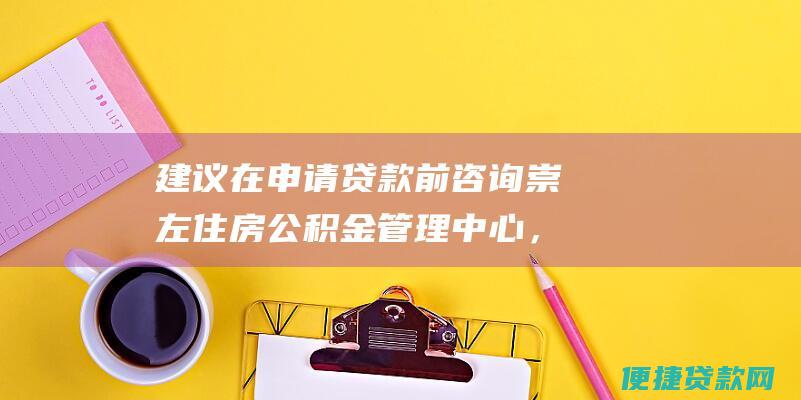 TO DO LIST

建议在申请贷款前咨询崇左住房公积金管理中心，

便捷贷款网